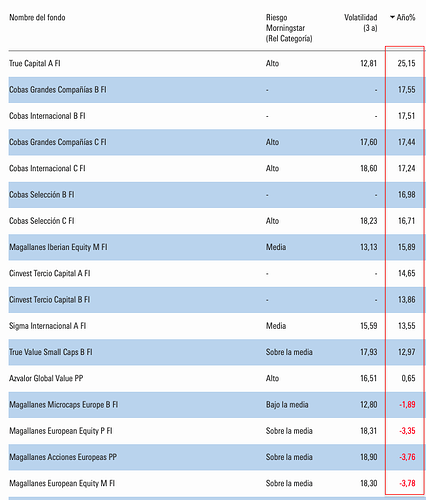 | Nombre del fondo | Riesgo Morningstar (Rel Categoría) | Volatilidad (3 a) | Año% |
|---|---|---|---|
| True Capital A FI | Alto | 12,81 | 25,15 |
| Cobas Grandes Compañías B FI | - | - | 17,55 |
| Cobas Internacional B FI | - | - | 17,51 |
| Cobas Grandes Compañías C FI | Alto | 17,60 | 17,44 |
| Cobas Internacional C FI | Alto | 18,60 | 17,24 |
| Cobas Selección B FI | - | - | 16,98 |
| Cobas Selección C FI | Alto | 18,23 | 16,71 |
| Magallanes Iberian Equity M FI | Media | 13,13 | 15,89 |
| Cinvest Tercio Capital A FI | - | - | 14,65 |
| Cinvest Tercio Capital B FI | - | - | 13,86 |
| Sigma Internacional A FI | Media | 15,59 | 13,55 |
| True Value Small Caps B FI | Sobre la media | 17,93 | 12,97 |
| Azvalor Global Value PP | Alto | 16,51 | 0,65 |
| Magallanes Microcaps Europe B FI | Bajo la media | 12,80 | -1,89 |
| Magallanes European Equity P FI | Sobre la media | 18,31 | -3,35 |
| Magallanes Acciones Europeas PP | Sobre la media | 18,90 | -3,76 |
| Magallanes European Equity M FI | Sobre la media | 18,30 | -3,78 |